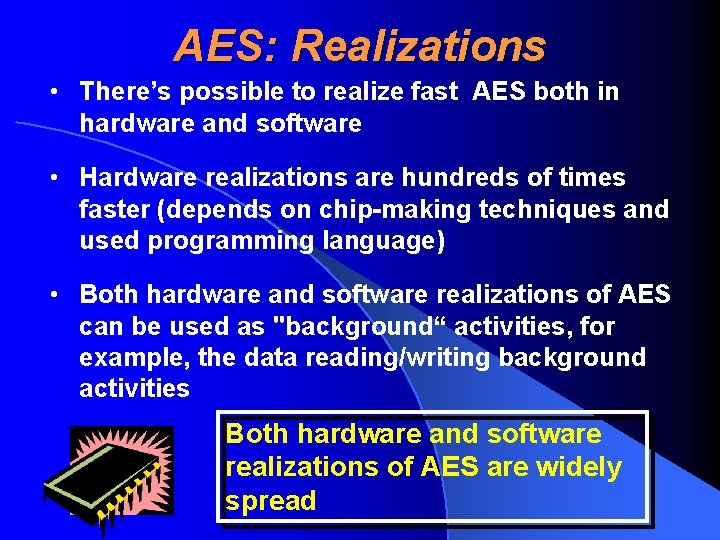 AES: Realizations

• There's possible to realize fast AES both in hardware and software

• Hardware realizations are hundreds of times faster (depends on chip-making techniques and used programming language)

• Both hardware and software realizations of AES can be used as "background“ activities, for example, the data reading/writing background activities

Both hardware and software realizations of AES are widely spread